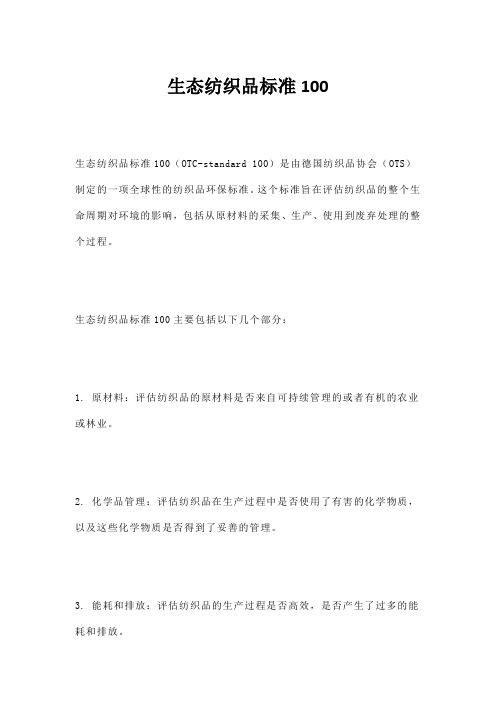 生态纺织品标准 100

生态纺织品标准 100（OTC-standard 100）是由德国纺织品协会（OTS）制定的一项全球性的纺织品环保标准。这个标准旨在评估纺织品的整个生命周期对环境的影响，包括从原材料的采集、生产、使用到废弃处理的整个过程。

生态纺织品标准 100 主要包括以下几个部分：

1. 原材料：评估纺织品的原材料是否来自可持续管理的或者有机的农业或林业。

2. 化学品管理：评估纺织品在生产过程中是否使用了有害的化学物质，以及这些化学物质是否得到了妥善的管理。

3. 能耗和排放：评估纺织品的生产过程是否高效，是否产生了过多的能耗和排放。